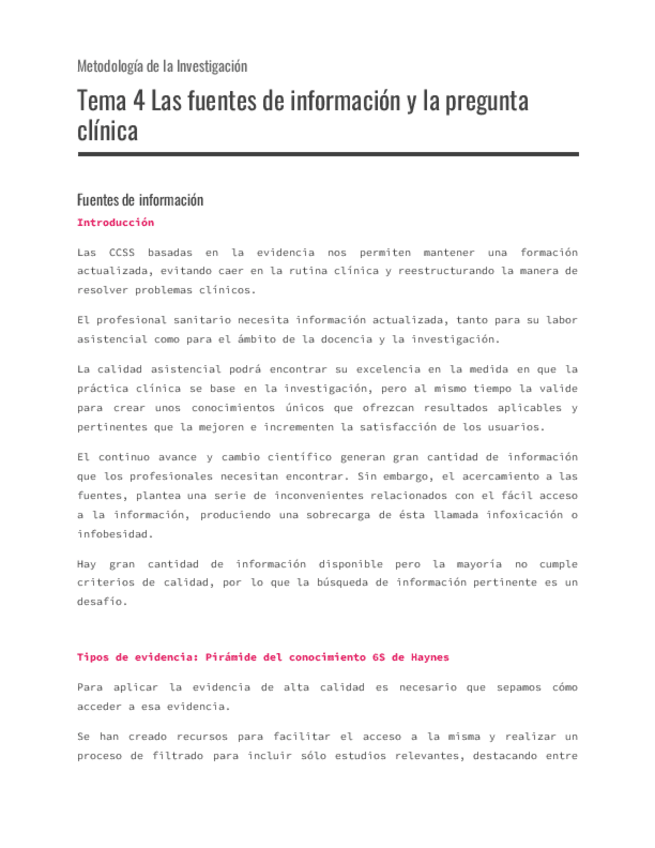 Metodología de la Investigación

Tema 4 Las fuentes de información y la pregunta clínica

Fuentes de información

Introducción

Las CCSS basadas en la evidencia nos permiten mantener una formación actualizada, evitando caer en la rutina clínica y reestructurando la manera de resolver problemas clínicos.

El profesional sanitario necesita información actualizada, tanto para su labor asistencial como para el ámbito de la docencia y la investigación.

La calidad asistencial podrá encontrar su excelencia en la medida en que la práctica clínica se base en la investigación, pero al mismo tiempo la valide para crear unos conocimientos únicos que ofrezcan resultados aplicables y pertinentes que la mejoren e incrementen la satisfacción de los usuarios.

El continuo avance y cambio científico generan gran cantidad de información que los profesionales necesitan encontrar. Sin embargo, el acercamiento a las fuentes, plantea una serie de inconvenientes relacionados con el fácil acceso a la información, produciendo una sobrecarga de ésta llamada infoxicación o infobesidad.

Hay gran cantidad de información disponible pero la mayoría no cumple criterios de calidad, por lo que la búsqueda de información pertinente es un desafío.

Tipos de evidencia: Pirámide del conocimiento 6S de Haynes

Para aplicar la evidencia de alta calidad es necesario que sepamos cómo acceder a esa evidencia.

Se han creado recursos para facilitar el acceso a la misma y realizar un proceso de filtrado para incluir sólo estudios relevantes, destacando entre